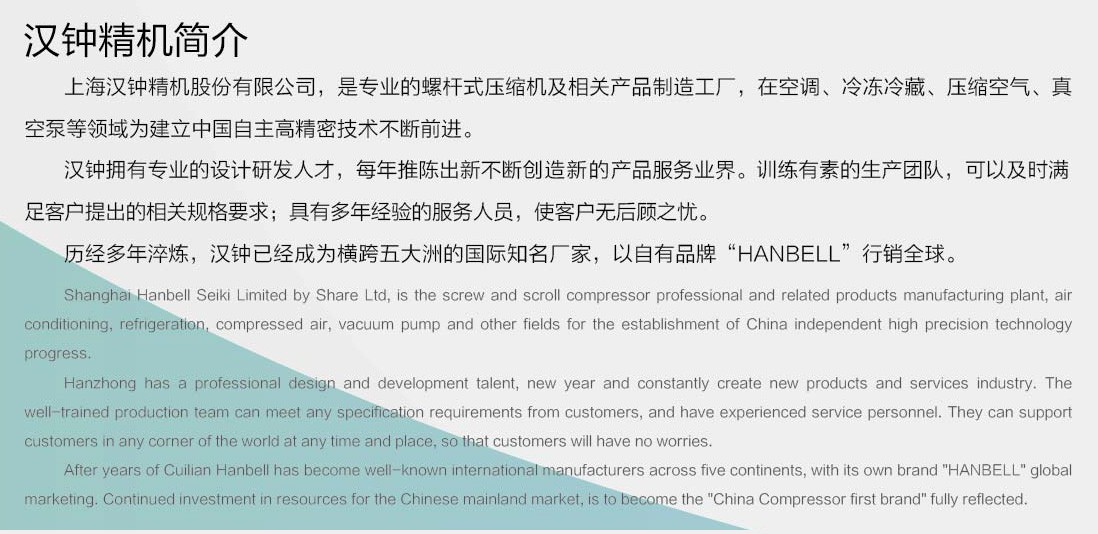 汉钟精机简介

上海汉钟精机股份有限公司，是专业的螺杆式压缩机及相关产品制造工厂，在空调、冷冻冷藏、压缩空气、真空泵等领域为建立中国自主高精密技术不断前进。

汉钟拥有专业的设计研发人才，每年推陈出新不断创造新的产品服务业界。训练有素的生产团队，可以及时满足客户提出的相关规格要求；具有多年经验的服务人员，使客户无后顾之忧。

历经多年淬炼，汉钟已经成为横跨五大洲的国际知名厂家，以自有品牌“HANBELL”行销全球。

Shanghai Hanbell Seiki Limited by Share Ltd, is the screw and scroll compressor professional and related products manufacturing plant, air conditioning, refrigeration, compressed air, vacuum pump and other fields for the establishment of China independent high precision technology progress.

Hanzhong has a professional design and development talent, new year and constantly create new products and services industry. The well-trained production team can meet any specification requirements from customers, and have experienced service personnel. They can support customers in any corner of the world at any time and place, so that customers will have no worries.

After years of Cuilian Hanbell has become well-known international manufacturers across five continents, with its own brand "HANBELL" global marketing. Continued investment in resources for the Chinese mainland market, is to become the "China Compressor first brand" fully reflected.